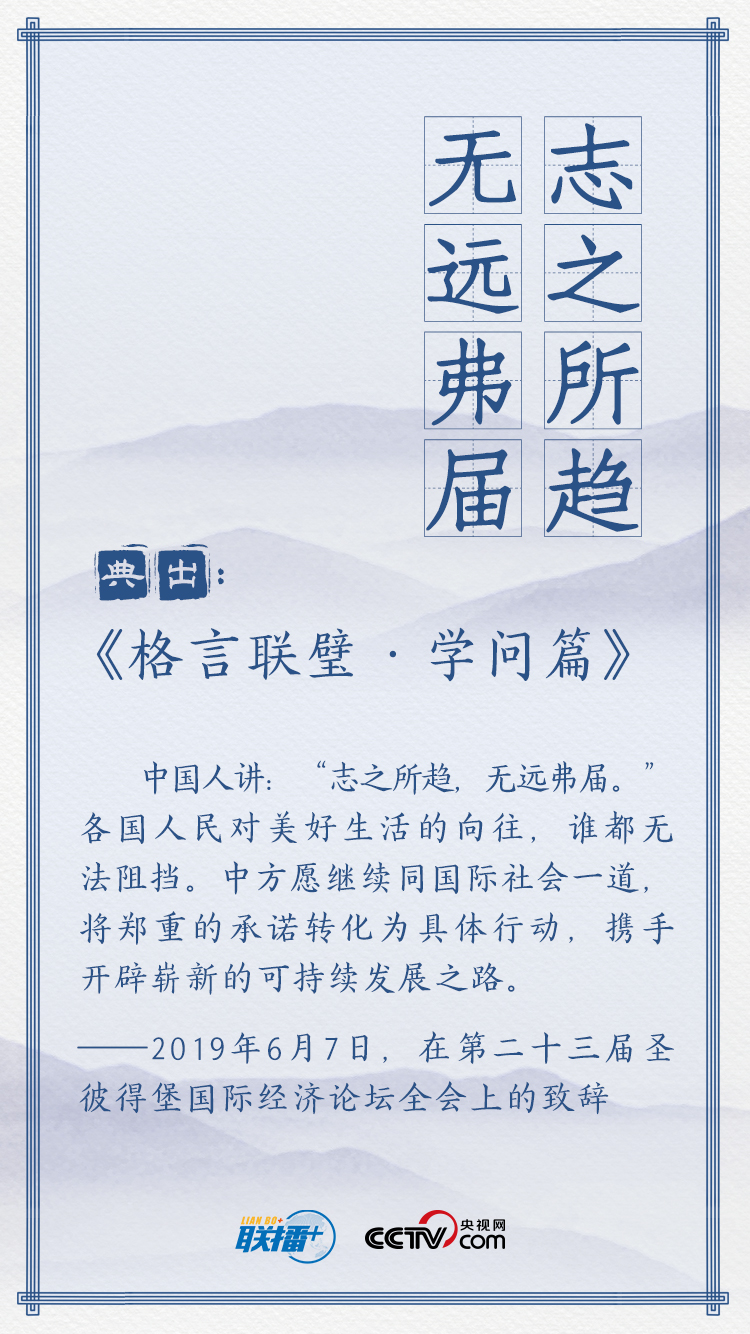 志之所趋
无远弗届

典出：

《格言联璧·学问篇》

中国人讲：“志之所趋，无远弗届。”各国人民对美好生活的向往，谁都无法阻挡。中方愿继续同国际社会一道，将郑重的承诺转化为具体行动，携手开辟崭新的可持续发展之路。

——2019年6月7日，在第二十三届圣彼得堡国际经济论坛全会上的致辞

LIAN BO+
联播+

CCTV.com
央视网